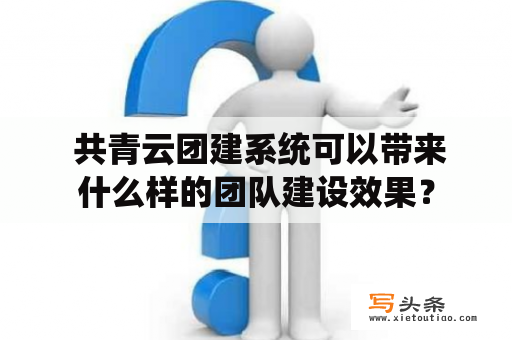 共青云团建系统可以带来什么样的团队建设效果？

写头条
www.xietoutiao.com